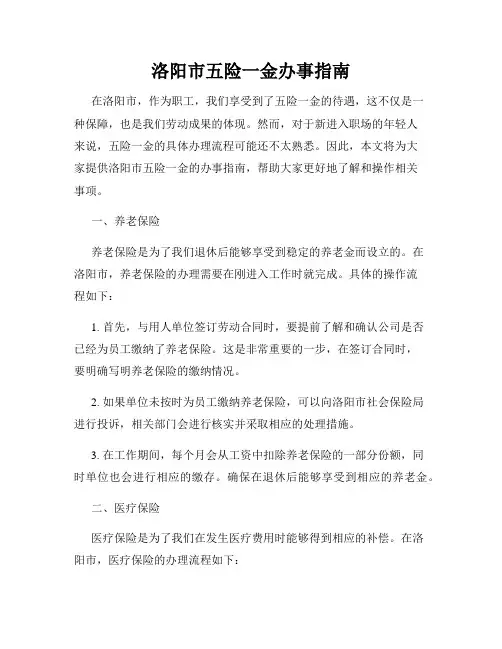 洛阳市五险一金办事指南

在洛阳市，作为职工，我们享受到了五险一金的待遇，这不仅是一种保障，也是我们劳动成果的体现。然而，对于新进入职场的年轻人来说，五险一金的具体办理流程可能还不太熟悉。因此，本文将为大家提供洛阳市五险一金的办事指南，帮助大家更好地了解和操作相关事项。

一、养老保险

养老保险是为了我们退休后能够享受到稳定的养老金而设立的。在洛阳市，养老保险的办理需要在刚进入工作时就完成。具体的操作流程如下：

1. 首先，与用人单位签订劳动合同时，要提前了解和确认公司是否已经为员工缴纳了养老保险。这是非常重要的一步，在签订合同时，要明确写明养老保险的缴纳情况。

2. 如果单位未按时为员工缴纳养老保险，可以向洛阳市社会保险局进行投诉，相关部门会进行核实并采取相应的处理措施。

3. 在工作期间，每个月会从工资中扣除养老保险的一部分份额，同时单位也会进行相应的缴存。确保在退休后能够享受到相应的养老金。

二、医疗保险

医疗保险是为了我们在发生医疗费用时能够得到相应的补偿。在洛阳市，医疗保险的办理流程如下：